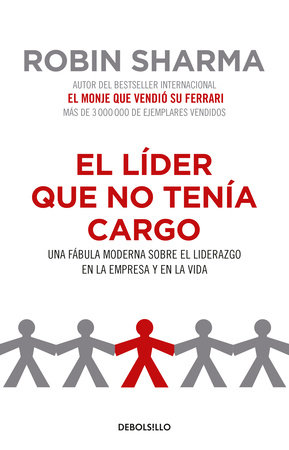 ROBIN SHARMA

AUTOR DEL BESTSELLER INTERNACIONAL
EL MONJE QUE VENDIÓ SU FERRARI
MÁS DE 3 000 000 DE EJEMPLARES VENDIDOS

EL LÍDER QUE NO TENÍA CARGO

UNA FÁBULA MODERNA SOBRE EL LIDERAZGO EN LA EMPRESA Y EN LA VIDA

DEBOLSILLO